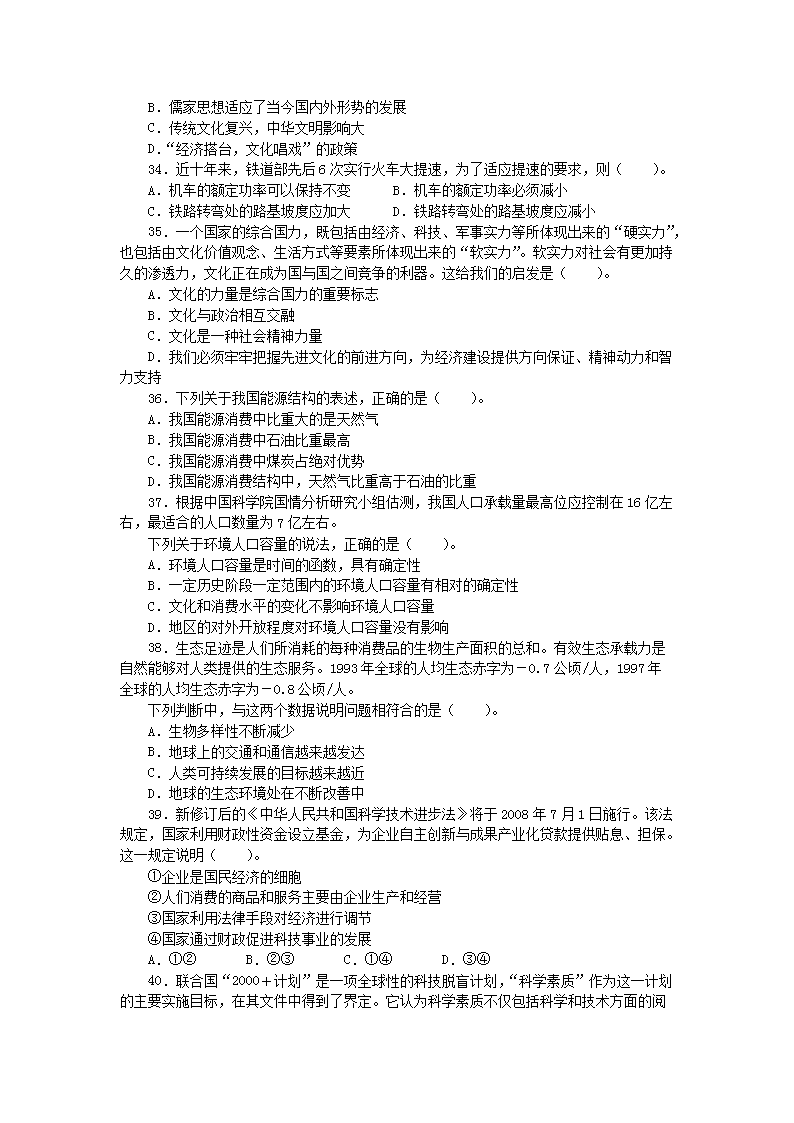 B．儒家思想适应了当今国内外形势的发展
C．传统文化复兴，中华文明影响大
D.“经济搭台，文化唱戏”的政策
34．近十年来，铁道部先后6次实行火车大提速，为了适应提速的要求，则（　　）。
A．机车的额定功率可以保持不变　　B．机车的额定功率必须减小
C．铁路转弯处的路基坡度应加大　　D．铁路转弯处的路基坡度应减小
35．一个国家的综合国力，既包括由经济、科技、军事实力等所体现出来的“硬实力”，也包括由文化价值观念、生活方式等要素所体现出来的“软实力”。软实力对社会有更加持久的渗透力，文化正在成为国与国之间竞争的利器。这给我们的启发是（　　）。
A．文化的力量是综合国力的重要标志
B．文化与政治相互交融
C．文化是一种社会精神力量
D．我们必须牢牢把握先进文化的前进方向，为经济建设提供方向保证、精神动力和智力支持
36．下列关于我国能源结构的表述，正确的是（　　）。
A．我国能源消费中比重大的是天然气
B．我国能源消费中石油比重最高
C．我国能源消费中煤炭占绝对优势
D．我国能源消费结构中，天然气比重高于石油的比重
37．根据中国科学院国情分析研究小组估测，我国人口承载量最高位应控制在16亿左右，最适合的人口数量为7亿左右。
下列关于环境人口容量的说法，正确的是（　　）。
A．环境人口容量是时间的函数，具有确定性
B．一定历史阶段一定范围内的环境人口容量有相对的确定性
C．文化和消费水平的变化不影响环境人口容量
D．地区的对外开放程度对环境人口容量没有影响
38．生态足迹是人们所消耗的每种消费品的生物生产面积的总和。有效生态承载力是自然能够对人类提供的生态服务。1993年全球的人均生态赤字为－0.7公顷/人，1997年全球的人均生态赤字为－0.8公顷/人。
下列判断中，与这两个数据说明问题相符合的是（　　）。
A．生物多样性不断减少
B．地球上的交通和通信越来越发达
C．人类可持续发展的目标越来越近
D．地球的生态环境处在不断改善中
39．新修订后的《中华人民共和国科学技术进步法》将于2008年7月1日施行。该法规定，国家利用财政性资金设立基金，为企业自主创新与成果产业化贷款提供贴息、担保。这一规定说明（　　）。
①企业是国民经济的细胞
②人们消费的商品和服务主要由企业生产和经营
③国家利用法律手段对经济进行调节
④国家通过财政促进科技事业的发展
A．①②　　B．②③　　C．①④　　D．③④
40．联合国“2000＋计划”是一项全球性的科技脱盲计划，“科学素质”作为这一计划的主要实施目标，在其文件中得到了界定。它认为科学素质不仅包括科学和技术方面的阅